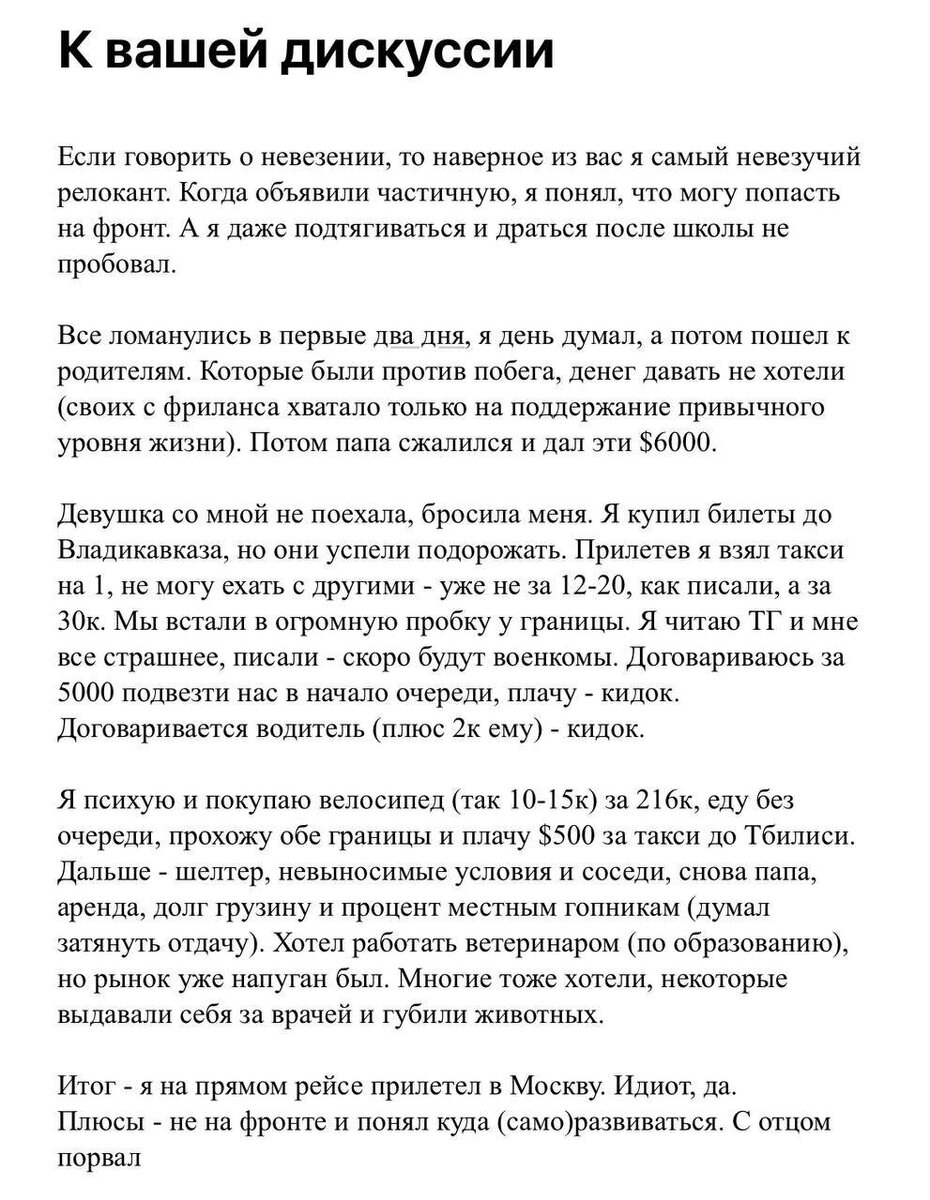 К вашей дискуссии

Если говорить о невезении, то наверное из вас я самый невезучий релокант. Когда объявили частичную, я понял, что могу попасть на фронт. А я даже подтягиваться и драться после школы не пробовал.

Все ломанулись в первые два дня, я день думал, а потом пошел к родителям. Которые были против побега, денег давать не хотели (своих с фриланса хватало только на поддержание привычного уровня жизни). Потом папа сжалился и дал эти $6000.

Девушка со мной не поехала, бросила меня. Я купил билеты до Владикавказа, но они успели подорожать. Прилетев я взял такси на 1, не могу ехать с другими - уже не за 12-20, как писали, а за 30к. Мы встали в огромную пробку у границы. Я читаю ТГ и мне все страшнее, писали - скоро будут военкомы. Договариваюсь за 5000 подвезти нас в начало очереди, плачу - кидок. Договаривается водитель (плюс 2к ему) - кидок.

Я психую и покупаю велосипед (так 10-15к) за 216к, еду без очереди, прохожу обе границы и плачу $500 за такси до Тбилиси. Дальше - шелтер, невыносимые условия и соседи, снова папа, аренда, долг грузину и процент местным гопникам (думал затянуть отдачу). Хотел работать ветеринаром (по образованию), но рынок уже напуган был. Многие тоже хотели, некоторые выдавали себя за врачей и губили животных.

Итог - я на прямом рейсе прилетел в Москву. Идиот, да.
Плюсы - не на фронте и понял куда (само)развиваться. С отцом порвал